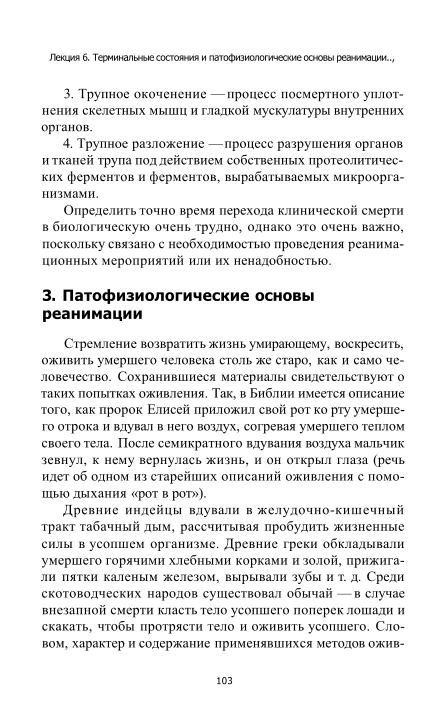 Лекция 6. Терминальные состояния и патофизиологические основы реанимации..,

3. Трупное окоченение — процесс посмертного уплотнения скелетных мышц и гладкой мускулатуры внутренних органов.

4. Трупное разложение — процесс разрушения органов и тканей трупа под действием собственных протеолитических ферментов и ферментов, вырабатываемых микроорганизмами.

Определить точно время перехода клинической смерти в биологическую очень трудно, однако это очень важно, поскольку связано с необходимостью проведения реанимационных мероприятий или их ненадобностью.

3. Патофизиологические основы реанимации

Стремление возвратить жизнь умирающему, воскресить, оживить умершего человека столь же старо, как и само человечество. Сохранившиеся материалы свидетельствуют о таких попытках оживления. Так, в Библии имеется описание того, как пророк Елисей приложил свой рот ко рту умершего отрока и вдувал в него воздух, согревая умершего теплом своего тела. После семикратного вдувания воздуха мальчик зевнул, к нему вернулась жизнь, и он открыл глаза (речь идет об одном из старейших описаний оживления с помощью дыхания «рот в рот»).

Древние индейцы вдували в желудочно-кишечный тракт табачный дым, рассчитывая пробудить жизненные силы в усопшем организме. Древние греки обкладывали умершего горячими хлебными корками и золой, прижигали пятки каленым железом, вырывали зубы и т. д. Среди скотоводческих народов существовал обычай — в случае внезапной смерти класть тело усопшего поперек лошади и скакать, чтобы протрясти тело и оживить усопшего. Словом, характер и содержание применявшихся методов ожив-

103